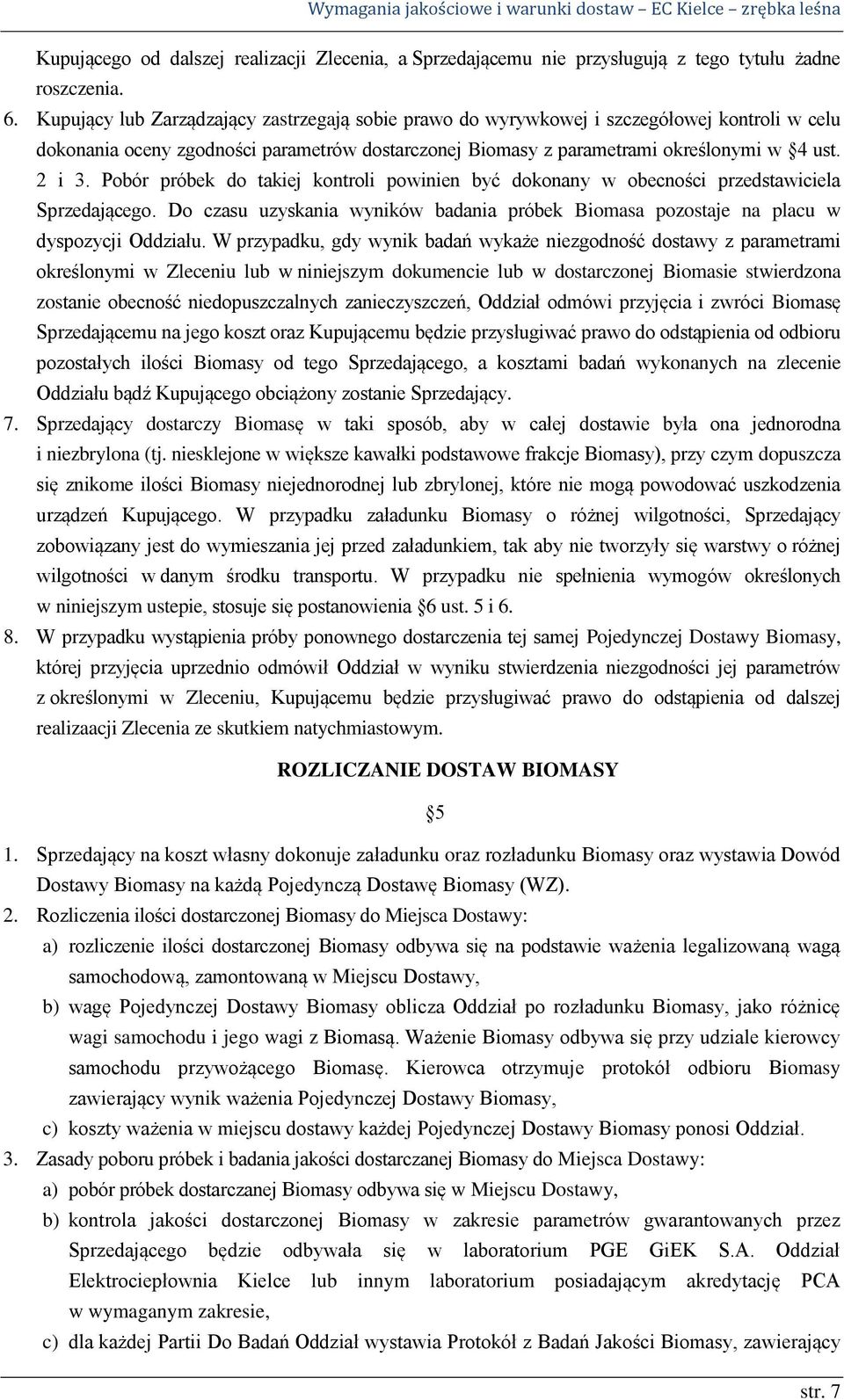 Wymagania jakościowe i warunki dostaw – EC Kielce – zrębka leśna

Kupującego od dalszej realizacji Zlecenia, a Sprzedającemu nie przysługują z tego tytułu żadne roszczenia.

6. Kupujący lub Zarządzający zastrzegają sobie prawo do wyrywkowej i szczegółowej kontroli w celu dokonania oceny zgodności parametrów dostarczonej Biomasy z parametrami określonymi w §4 ust. 2 i 3. Pobór próbek do takiej kontroli powinien być dokonany w obecności przedstawiciela Sprzedającego. Do czasu uzyskania wyników badania próbek Biomasa pozostaje na placu w dyspozycji Oddziału. W przypadku, gdy wynik badań wykaże niezgodność dostawy z parametrami określonymi w Zleceniu lub w niniejszym dokumencie lub w dostarczonej Biomasie stwierdzona zostanie obecność niedopuszczalnych zanieczyszczeń, Oddział odmówi przyjęcia i zwróci Biomasę Sprzedającemu na jego koszt oraz Kupującemu będzie przysługiwać prawo do odstąpienia od odbioru pozostałych ilości Biomasy od tego Sprzedającego, a kosztami badań wykonanych na zlecenie Oddziału bądź Kupującego obciążony zostanie Sprzedający.

7. Sprzedający dostarczy Biomasę w taki sposób, aby w całej dostawie była ona jednorodna i niezbrylona (tj. niesklejone w większe kawałki podstawowe frakcje Biomasy), przy czym dopuszcza się znikome ilości Biomasy niejednorodnej lub zbrylonej, które nie mogą powodować uszkodzenia urządzeń Kupującego. W przypadku załadunku Biomasy o różnej wilgotności, Sprzedający zobowiązany jest do wymieszania jej przed załadunkiem, tak aby nie tworzyły się warstwy o różnej wilgotności w danym środku transportu. W przypadku nie spełnienia wymogów określonych w niniejszym ustepie, stosuje się postanowienia §6 ust. 5 i 6.

8. W przypadku wystąpienia próby ponownego dostarczenia tej samej Pojedynczej Dostawy Biomasy, której przyjęcia uprzednio odmówił Oddział w wyniku stwierdzenia niezgodności jej parametrów z określonymi w Zleceniu, Kupującemu będzie przysługiwać prawo do odstąpienia od dalszej realizaacji Zlecenia ze skutkiem natychmiastowym.

ROZLICZANIE DOSTAW BIOMASY

§5

1. Sprzedający na koszt własny dokonuje załadunku oraz rozładunku Biomasy oraz wystawia Dowód Dostawy Biomasy na każdą Pojedynczą Dostawę Biomasy (WZ).

2. Rozliczenia ilości dostarczonej Biomasy do Miejsca Dostawy:

a) rozliczenie ilości dostarczonej Biomasy odbywa się na podstawie ważenia legalizowaną wagą samochodową, zamontowaną w Miejscu Dostawy,

b) wagę Pojedynczej Dostawy Biomasy oblicza Oddział po rozładunku Biomasy, jako różnicę wagi samochodu i jego wagi z Biomasą. Ważenie Biomasy odbywa się przy udziale kierowcy samochodu przywożącego Biomasę. Kierowca otrzymuje protokół odbioru Biomasy zawierający wynik ważenia Pojedynczej Dostawy Biomasy,

c) koszty ważenia w miejscu dostawy każdej Pojedynczej Dostawy Biomasy ponosi Oddział.

3. Zasady poboru próbek i badania jakości dostarczanej Biomasy do Miejsca Dostawy:

a) pobór próbek dostarczanej Biomasy odbywa się w Miejscu Dostawy,

b) kontrola jakości dostarczonej Biomasy w zakresie parametrów gwarantowanych przez Sprzedającego będzie odbywała się w laboratorium PGE GiEK S.A. Oddział Elektrociepłownia Kielce lub innym laboratorium posiadającym akredytację PCA w wymaganym zakresie,

c) dla każdej Partii Do Badań Oddział wystawia Protokół z Badań Jakości Biomasy, zawierający

str. 7